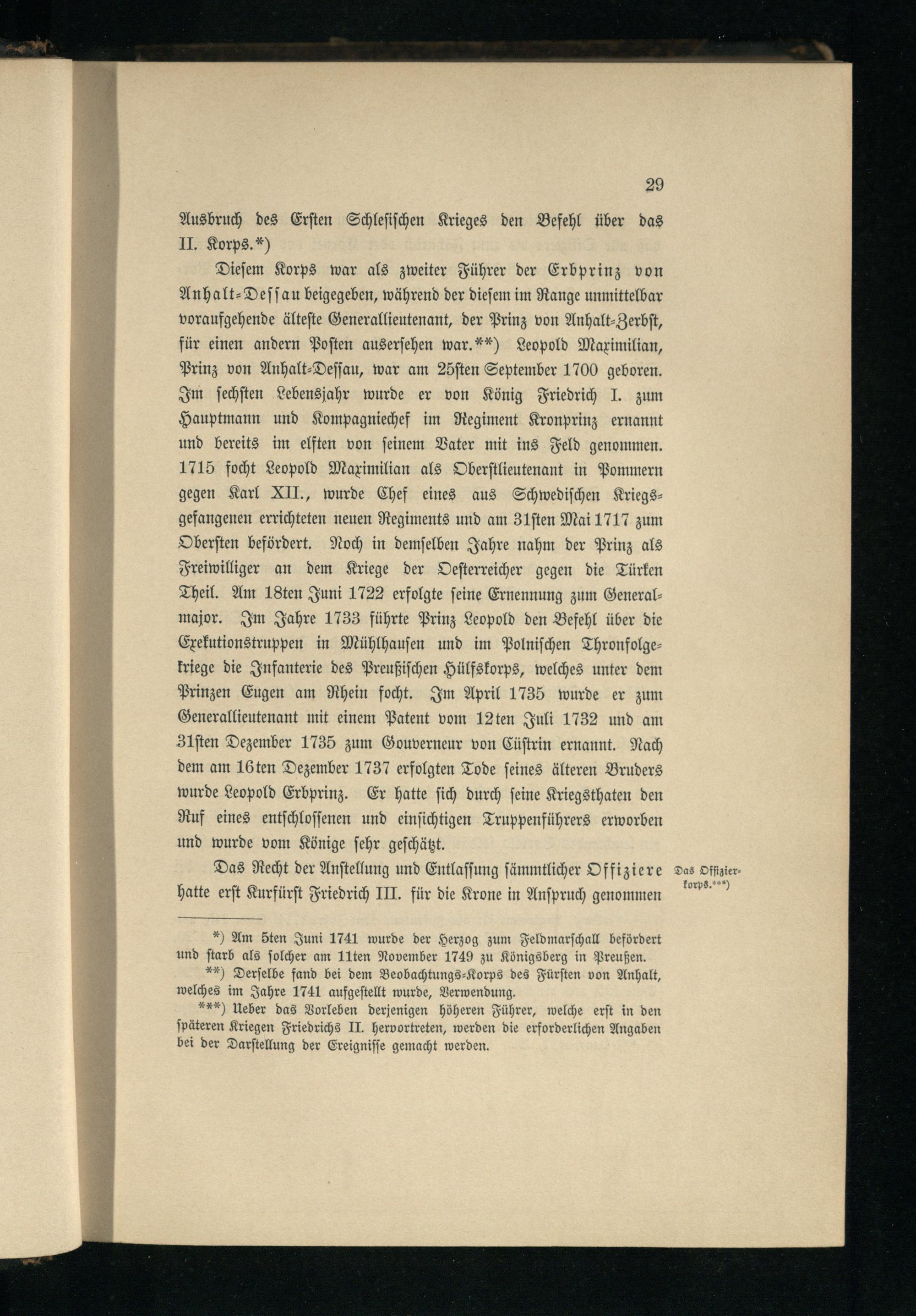 29

Ausbruch des Ersten Schlesischen Krieges den Befehl über das II. Korps.*)

Diesem Korps war als zweiter Führer der Erbprinz von Anhalt-Dessau beigegeben, während der diesem im Range unmittelbar voraufgehende älteste Generallieutenant, der Prinz von Anhalt-Zerbst, für einen andern Posten ausersehen war.**) Leopold Maximilian, Prinz von Anhalt-Dessau, war am 25sten September 1700 geboren. Im sechsten Lebensjahr wurde er von König Friedrich I. zum Hauptmann und Kompagniechef im Regiment Kronprinz ernannt und bereits im elften von seinem Vater mit ins Feld genommen. 1715 focht Leopold Maximilian als Oberstlieutenant in Pommern gegen Karl XII., wurde Chef eines aus Schwedischen Kriegsgefangenen errichteten neuen Regiments und am 31sten Mai 1717 zum Obersten befördert. Noch in demselben Jahre nahm der Prinz als Freiwilliger an dem Kriege der Oesterreicher gegen die Türken Theil. Am 18ten Juni 1722 erfolgte seine Ernennung zum Generalmajor. Im Jahre 1733 führte Prinz Leopold den Befehl über die Exekutionstruppen in Mühlhausen und im Polnischen Thronfolgekriege die Infanterie des Preußischen Hülfskorps, welches unter dem Prinzen Eugen am Rhein focht. Im April 1735 wurde er zum Generallieutenant mit einem Patent vom 12ten Juli 1732 und am 31sten Dezember 1735 zum Gouverneur von Cüstrin ernannt. Nach dem am 16ten Dezember 1737 erfolgten Tode seines älteren Bruders wurde Leopold Erbprinz. Er hatte sich durch seine Kriegsthaten den Ruf eines entschlossenen und einsichtigen Truppenführers erworben und wurde vom Könige sehr geschätzt.

Das Offizierkorps.***)

Das Recht der Anstellung und Entlassung sämmtlicher Offiziere hatte erst Kurfürst Friedrich III. für die Krone in Anspruch genommen

*) Am 5ten Juni 1741 wurde der Herzog zum Feldmarschall befördert und starb als solcher am 11ten November 1749 zu Königsberg in Preußen.

**) Derselbe fand bei dem Beobachtungs-Korps des Fürsten von Anhalt, welches im Jahre 1741 aufgestellt wurde, Verwendung.

***) Ueber das Vorleben derjenigen höheren Führer, welche erst in den späteren Kriegen Friedrichs II. hervortreten, werden die erforderlichen Angaben bei der Darstellung der Ereignisse gemacht werden.